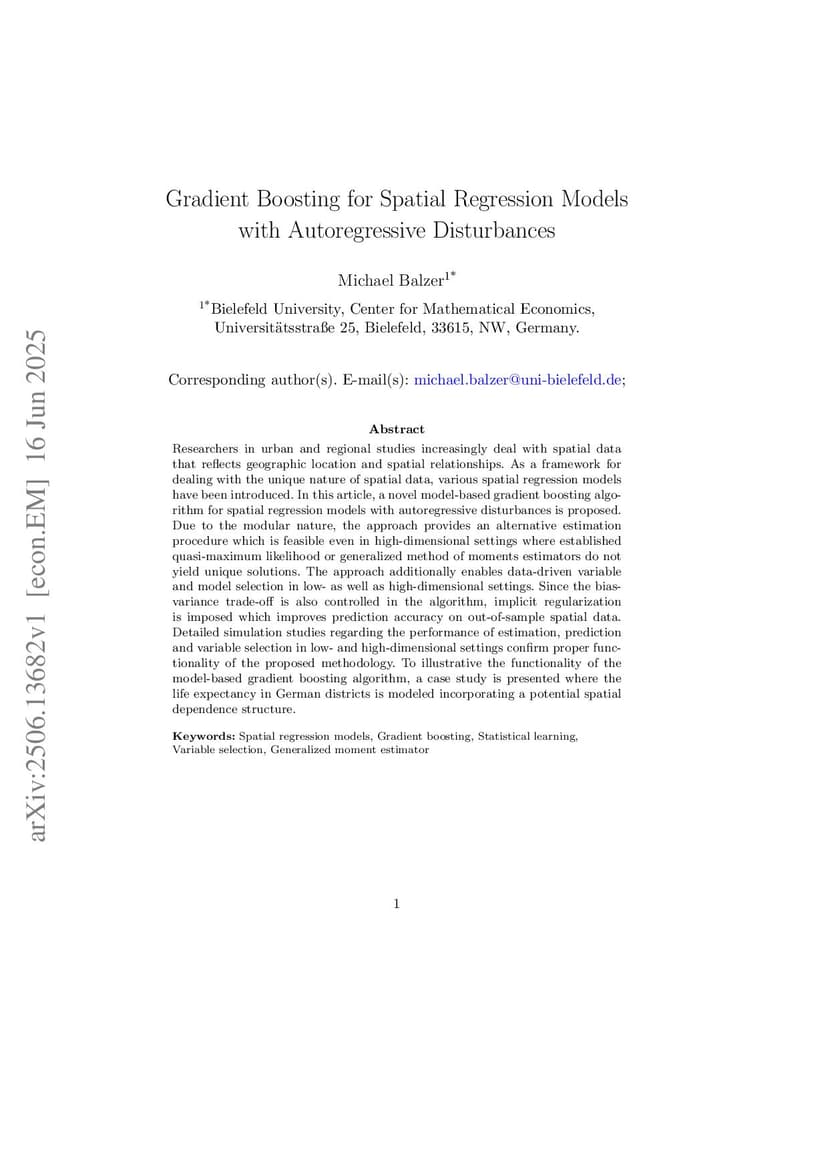 arXiv:2506.13682v1 [econ.EM] 16 Jun 2025

Gradient Boosting for Spatial Regression Models with Autoregressive Disturbances

Michael Balzer$^{1*}$

$^{1*}$Bielefeld University, Center for Mathematical Economics, Universitätsstraße 25, Bielefeld, 33615, NW, Germany.

Corresponding author(s). E-mail(s): michael.balzer@uni-bielefeld.de;

Abstract

Researchers in urban and regional studies increasingly deal with spatial data that reflects geographic location and spatial relationships. As a framework for dealing with the unique nature of spatial data, various spatial regression models have been introduced. In this article, a novel model-based gradient boosting algorithm for spatial regression models with autoregressive disturbances is proposed. Due to the modular nature, the approach provides an alternative estimation procedure which is feasible even in high-dimensional settings where established quasi-maximum likelihood or generalized method of moments estimators do not yield unique solutions. The approach additionally enables data-driven variable and model selection in low- as well as high-dimensional settings. Since the bias-variance trade-off is also controlled in the algorithm, implicit regularization is imposed which improves prediction accuracy on out-of-sample spatial data. Detailed simulation studies regarding the performance of estimation, prediction and variable selection in low- and high-dimensional settings confirm proper functionality of the proposed methodology. To illustrative the functionality of the model-based gradient boosting algorithm, a case study is presented where the life expectancy in German districts is modeled incorporating a potential spatial dependence structure.

Keywords: Spatial regression models, Gradient boosting, Statistical learning, Variable selection, Generalized moment estimator

1